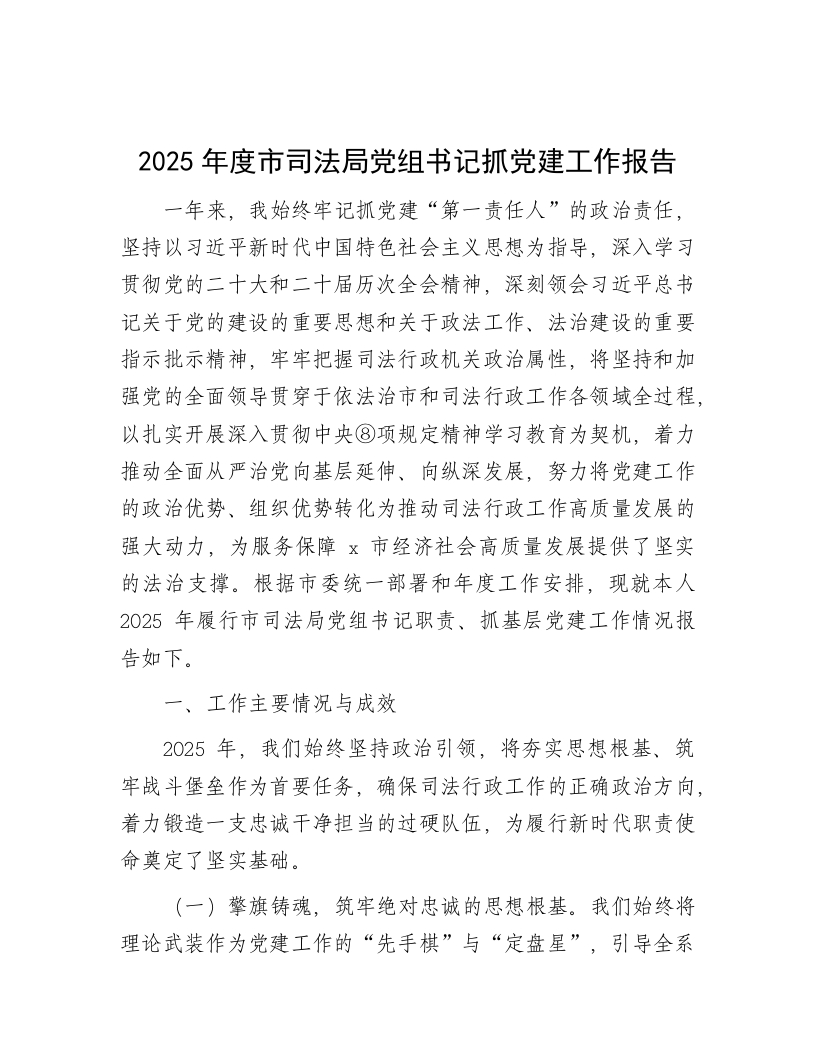 2025 年度市司法局党组书记抓党建工作报告

一年来，我始终牢记抓党建“第一责任人”的政治责任，坚持以习近平新时代中国特色社会主义思想为指导，深入学习贯彻党的二十大和二十届历次全会精神，深刻领会习近平总书记关于党的建设的重要思想和关于政法工作、法治建设的重要指示批示精神，牢牢把握司法行政机关政治属性，将坚持和加强党的全面领导贯穿于依法治市和司法行政工作各领域全过程，以扎实开展深入贯彻中央⑧项规定精神学习教育为契机，着力推动全面从严治党向基层延伸、向纵深发展，努力将党建工作的政治优势、组织优势转化为推动司法行政工作高质量发展的强大动力，为服务保障 x 市经济社会高质量发展提供了坚实的法治支撑。根据市委统一部署和年度工作安排，现就本人 2025 年履行市司法局党组书记职责、抓基层党建工作情况报告如下。

一、工作主要情况与成效

2025 年，我们始终坚持政治引领，将夯实思想根基、筑牢战斗堡垒作为首要任务，确保司法行政工作的正确政治方向，着力锻造一支忠诚干净担当的过硬队伍，为履行新时代职责使命奠定了坚实基础。

（一）擎旗铸魂，筑牢绝对忠诚的思想根基。我们始终将理论武装作为党建工作的“先手棋”与“定盘星”，引导全系